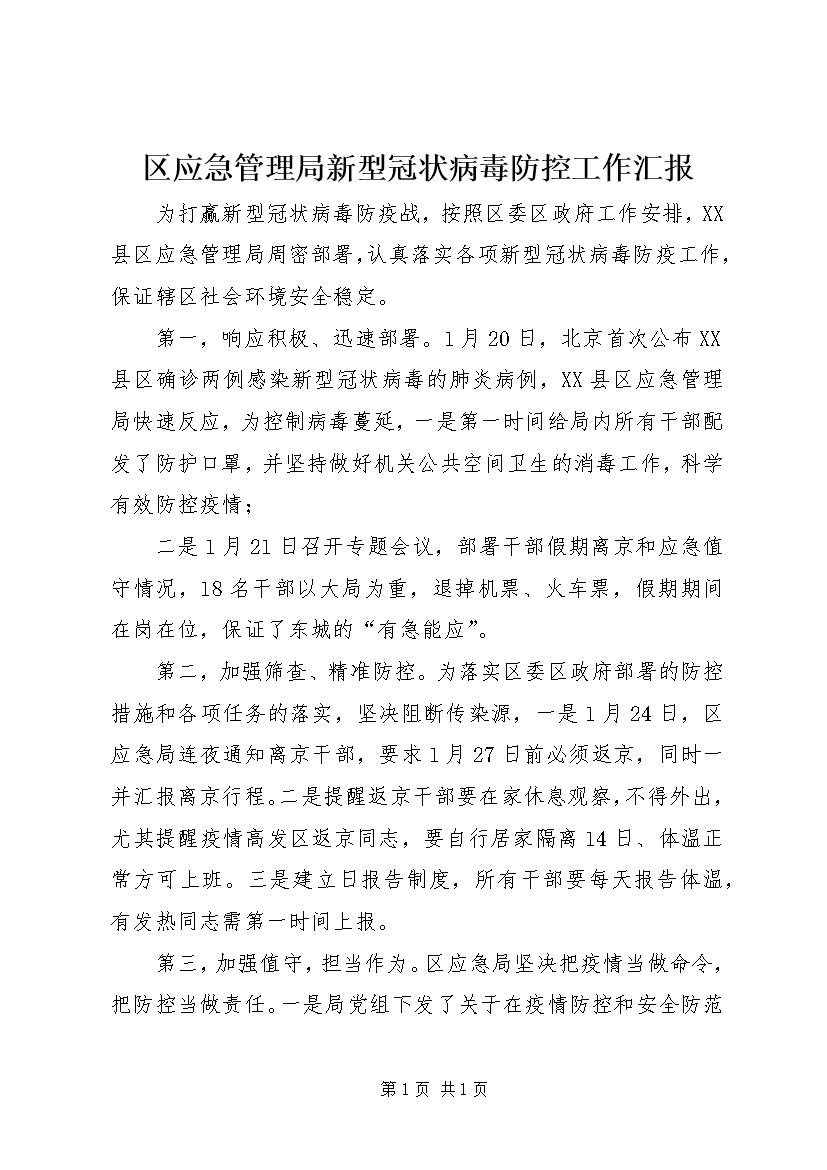 区应急管理局新型冠状病毒防控工作汇报

为打赢新型冠状病毒防疫战，按照区委区政府工作安排，XX县区应急管理局周密部署，认真落实各项新型冠状病毒防疫工作，保证辖区社会环境安全稳定。

第一，响应积极、迅速部署。1月20日，北京首次公布XX县区确诊两例感染新型冠状病毒的肺炎病例，XX县区应急管理局快速反应，为控制病毒蔓延，一是第一时间给局内所有干部配发了防护口罩，并坚持做好机关公共空间卫生的消毒工作，科学有效防控疫情；

二是1月21日召开专题会议，部署干部假期离京和应急值守情况，18名干部以大局为重，退掉机票、火车票，假期期间在岗在位，保证了东城的“有急能应”。

第二，加强筛查、精准防控。为落实区委区政府部署的防控措施和各项任务的落实，坚决阻断传染源，一是1月24日，区应急局连夜通知离京干部，要求1月27日前必须返京，同时一并汇报离京行程。二是提醒返京干部要在家休息观察，不得外出，尤其提醒疫情高发区返京同志，要自行居家隔离14日、体温正常方可上班。三是建立日报告制度，所有干部要每天报告体温，有发热同志需第一时间上报。

第三，加强值守，担当作为。区应急局坚决把疫情当做命令，把防控当做责任。一是局党组下发了关于在疫情防控和安全防范

第1页 共1页